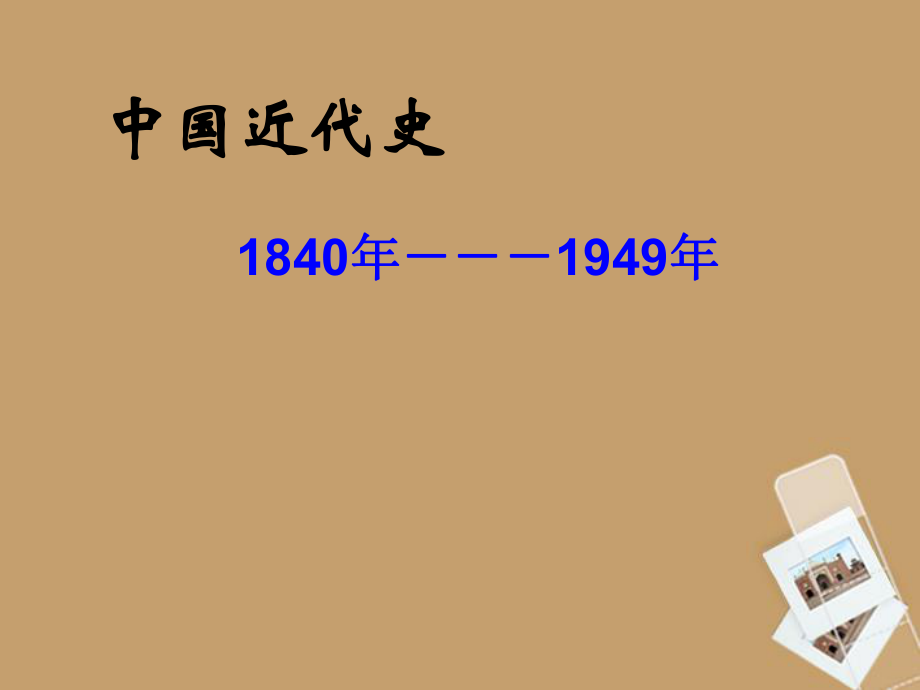 中国近代史

1840年———1949年